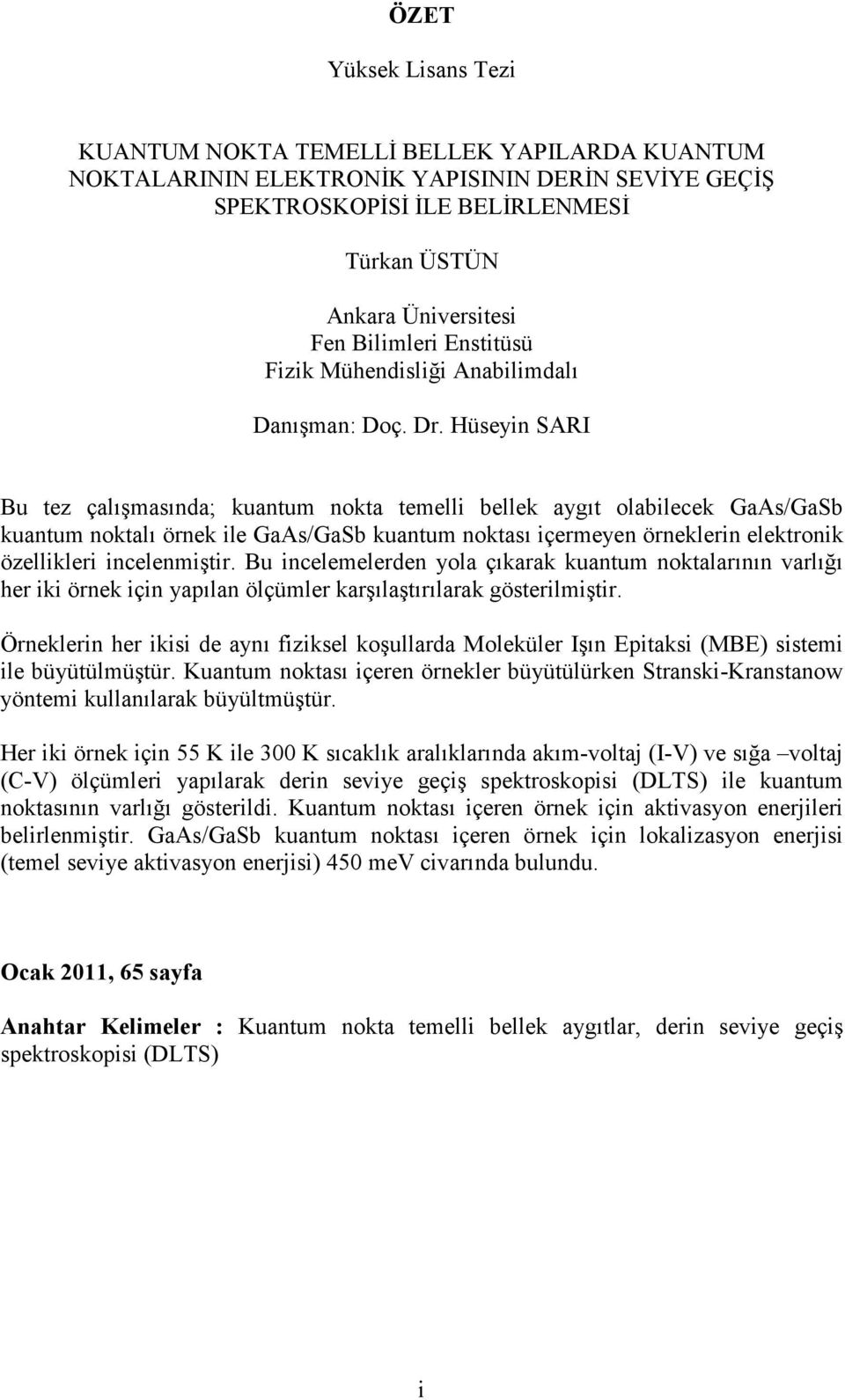 ÖZET

Yüksek Lisans Tezi

KUANTUM NOKTA TEMELLİ BELLEK YAPILARDA KUANTUM NOKTALARININ ELEKTRONİK YAPISININ DERİN SEVİYE GEÇİŞ SPEKTROSKOPİSİ İLE BELİRLENMESİ

Türkan ÜSTÜN

Ankara Üniversitesi
Fen Bilimleri Enstitüsü
Fizik Mühendisliği Anabilimdalı

Danışman: Doç. Dr. Hüseyin SARI

Bu tez çalışmasında; kuantum nokta temelli bellek aygıt olabilecek GaAs/GaSb kuantum noktalı örnek ile GaAs/GaSb kuantum noktası içermeyen örneklerin elektronik özellikleri incelenmiştir. Bu incelemelerden yola çıkarak kuantum noktalarının varlığı her iki örnek için yapılan ölçümler karşılaştırılarak gösterilmiştir.

Örneklerin her ikisi de aynı fiziksel koşullarda Moleküler Işın Epitaksi (MBE) sistemi ile büyütülmüştür. Kuantum noktası içeren örnekler büyütülürken Stranski-Kranstanow yöntemi kullanılarak büyültmüştür.

Her iki örnek için 55 K ile 300 K sıcaklık aralıklarında akım-voltaj (I-V) ve sığa –voltaj (C-V) ölçümleri yapılarak derin seviye geçiş spektroskopisi (DLTS) ile kuantum noktasının varlığı gösterildi. Kuantum noktası içeren örnek için aktivasyon enerjileri belirlenmiştir. GaAs/GaSb kuantum noktası içeren örnek için lokalizasyon enerjisi (temel seviye aktivasyon enerjisi) 450 meV civarında bulundu.

Ocak 2011, 65 sayfa

Anahtar Kelimeler : Kuantum nokta temelli bellek aygıtlar, derin seviye geçiş spektroskopisi (DLTS)

i